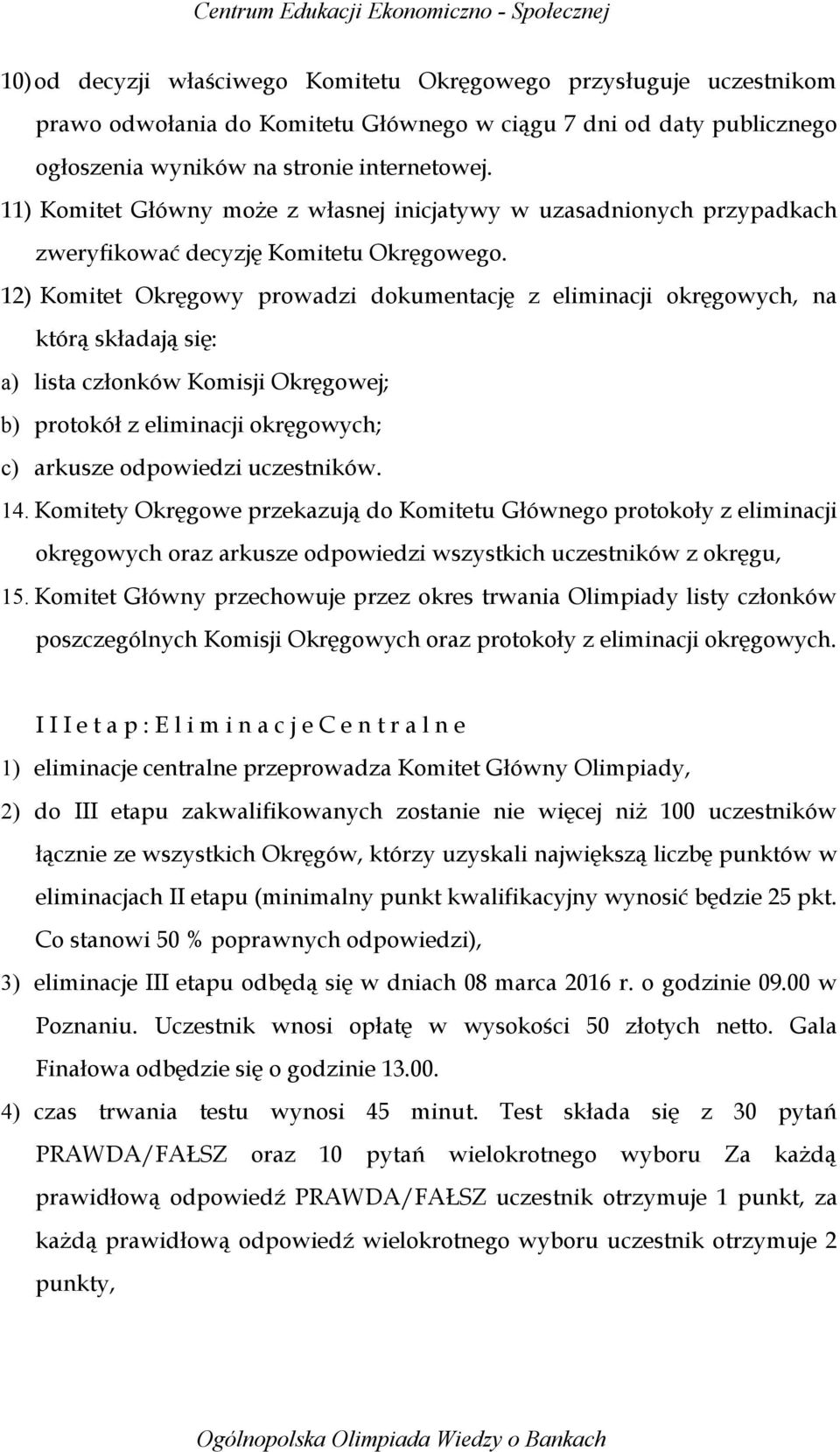 Centrum Edukacji Ekonomiczno - Społecznej

10) od decyzji właściwego Komitetu Okręgowego przysługuje uczestnikom prawo odwołania do Komitetu Głównego w ciągu 7 dni od daty publicznego ogłoszenia wyników na stronie internetowej.

11) Komitet Główny może z własnej inicjatywy w uzasadnionych przypadkach zweryfikować decyzję Komitetu Okręgowego.

12) Komitet Okręgowy prowadzi dokumentację z eliminacji okręgowych, na którą składają się:

a) lista członków Komisji Okręgowej;

b) protokół z eliminacji okręgowych;

c) arkusze odpowiedzi uczestników.

14. Komitety Okręgowe przekazują do Komitetu Głównego protokoły z eliminacji okręgowych oraz arkusze odpowiedzi wszystkich uczestników z okręgu,

15. Komitet Główny przechowuje przez okres trwania Olimpiady listy członków poszczególnych Komisji Okręgowych oraz protokoły z eliminacji okręgowych.

I I I e t a p : E l i m i n a c j e C e n t r a l n e

1) eliminacje centralne przeprowadza Komitet Główny Olimpiady,

2) do III etapu zakwalifikowanych zostanie nie więcej niż 100 uczestników łącznie ze wszystkich Okręgów, którzy uzyskali największą liczbę punktów w eliminacjach II etapu (minimalny punkt kwalifikacyjny wynosić będzie 25 pkt. Co stanowi 50 % poprawnych odpowiedzi),

3) eliminacje III etapu odbędą się w dniach 08 marca 2016 r. o godzinie 09.00 w Poznaniu. Uczestnik wnosi opłatę w wysokości 50 złotych netto. Gala Finałowa odbędzie się o godzinie 13.00.

4) czas trwania testu wynosi 45 minut. Test składa się z 30 pytań PRAWDA/FAŁSZ oraz 10 pytań wielokrotnego wyboru Za każdą prawidłową odpowiedź PRAWDA/FAŁSZ uczestnik otrzymuje 1 punkt, za każdą prawidłową odpowiedź wielokrotnego wyboru uczestnik otrzymuje 2 punkty,

Ogólnopolska Olimpiada Wiedzy o Bankach